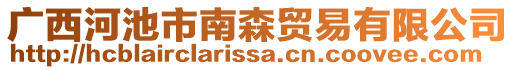 广西河池市南森贸易有限公司
http://hcblairclarissa.cn.coovee.com